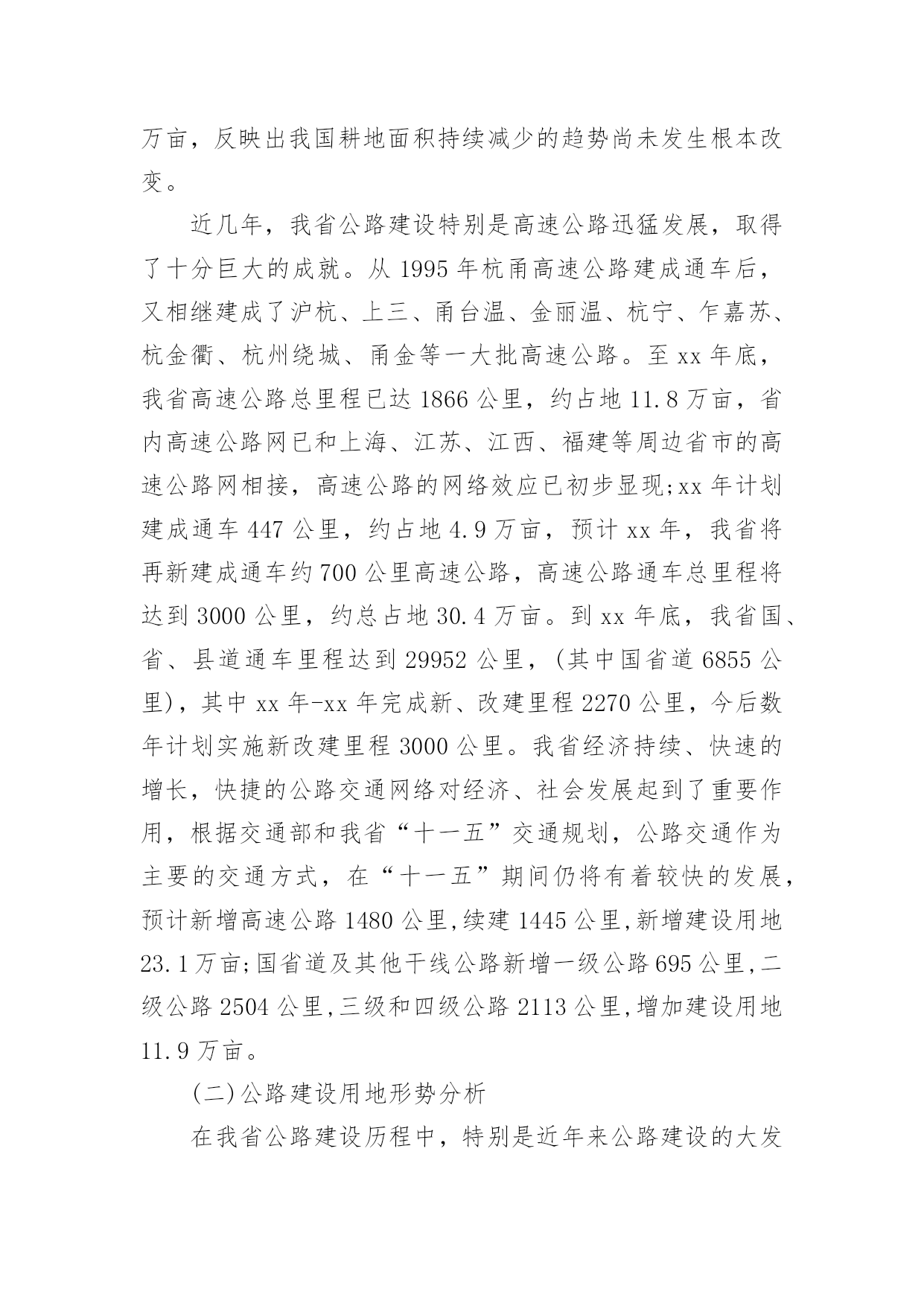 万亩，反映出我国耕地面积持续减少的趋势尚未发生根本改变。

近几年，我省公路建设特别是高速公路迅猛发展，取得了十分巨大的成就。从 1995 年杭甬高速公路建成通车后，又相继建成了沪杭、上三、甬台温、金丽温、杭宁、乍嘉苏、杭金衢、杭州绕城、甬金等一大批高速公路。至 xx 年底，我省高速公路总里程已达 1866 公里，约占地 11.8 万亩，省内高速公路网已和上海、江苏、江西、福建等周边省市的高速公路网相接，高速公路的网络效应已初步显现;xx 年计划建成通车 447 公里，约占地 4.9 万亩，预计 xx 年，我省将再新建成通车约 700 公里高速公路，高速公路通车总里程将达到 3000 公里，约总占地 30.4 万亩。到 xx 年底，我省国、省、县道通车里程达到 29952 公里，(其中国省道 6855 公里)，其中 xx 年-xx 年完成新、改建里程 2270 公里，今后数年计划实施新改建里程 3000 公里。我省经济持续、快速的增长，快捷的公路交通网络对经济、社会发展起到了重要作用，根据交通部和我省“十一五”交通规划，公路交通作为主要的交通方式，在“十一五”期间仍将有着较快的发展，预计新增高速公路 1480 公里,续建 1445 公里,新增建设用地 23.1 万亩;国省道及其他干线公路新增一级公路 695 公里,二级公路 2504 公里,三级和四级公路 2113 公里,增加建设用地 11.9 万亩。

(二)公路建设用地形势分析

在我省公路建设历程中，特别是近年来公路建设的大发